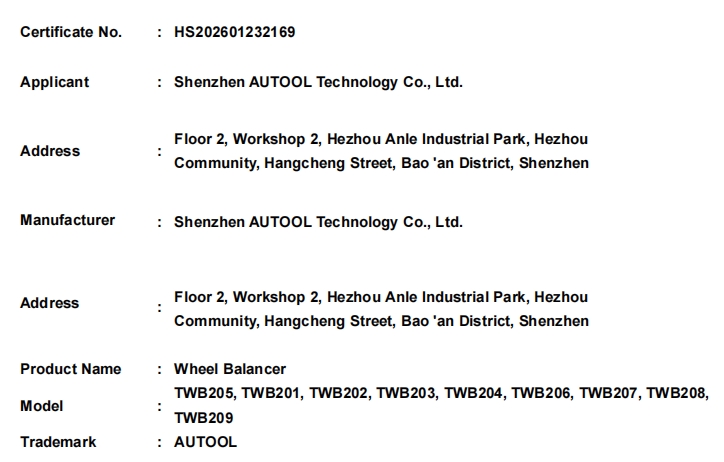 Certificate No. : HS202601232169

Applicant : Shenzhen AUTOOL Technology Co., Ltd.

Address : Floor 2, Workshop 2, Hezhou Anle Industrial Park, Hezhou Community, Hangcheng Street, Bao 'an District, Shenzhen

Manufacturer : Shenzhen AUTOOL Technology Co., Ltd.

Address : Floor 2, Workshop 2, Hezhou Anle Industrial Park, Hezhou Community, Hangcheng Street, Bao 'an District, Shenzhen

Product Name : Wheel Balancer

Model : TWB205, TWB201, TWB202, TWB203, TWB204, TWB206, TWB207, TWB208, TWB209

Trademark : AUTOOL